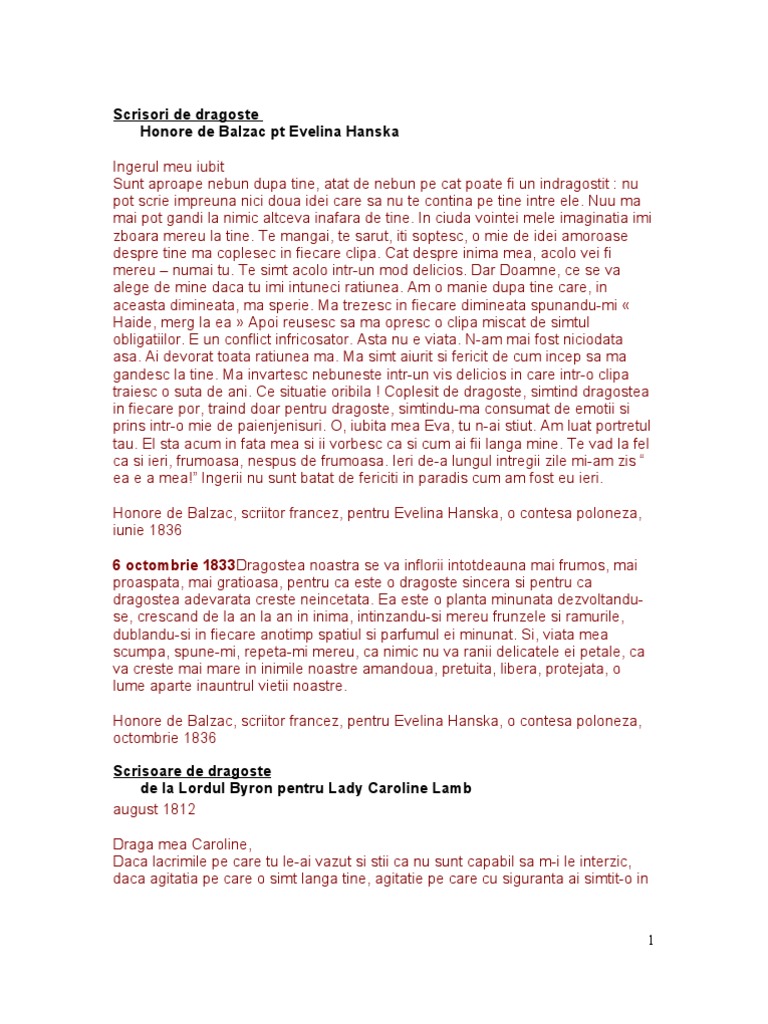 Scrisori de dragoste
Honore de Balzac pt Evelina Hanska

Ingerul meu iubit
Sunt aproape nebun dupa tine, atat de nebun pe cat poate fi un indragostit : nu pot scrie impreuna nici doua idei care sa nu te contina pe tine intre ele. Nuu ma mai pot gandi la nimic altceva inafara de tine. In ciuda vointei mele imaginatia imi zboara mereu la tine. Te mangai, te sarut, iti soptesc, o mie de idei amoroase despre tine ma coplesec in fiecare clipa. Cat despre inima mea, acolo vei fi mereu – numai tu. Te simt acolo intr-un mod delicios. Dar Doamne, ce se va alege de mine daca tu imi intuneci ratiunea. Am o manie dupa tine care, in aceasta dimineata, ma sperie. Ma trezesc in fiecare dimineata spunandu-mi « Haide, merg la ea » Apoi reusesc sa ma opresc o clipa miscat de simtul obligatiilor. E un conflict infricosator. Asta nu e viata. N-am mai fost niciodata asa. Ai devorat toata ratiunea ma. Ma simt aiurit si fericit de cum incep sa ma gandesc la tine. Ma invartesc nebuneste intr-un vis delicios in care intr-o clipa traiesc o suta de ani. Ce situatie oribila ! Coplesit de dragoste, simtind dragostea in fiecare por, traind doar pentru dragoste, simtindu-ma consumat de emotii si prins intr-o mie de paienjenisuri. O, iubita mea Eva, tu n-ai stiut. Am luat portretul tau. El sta acum in fata mea si ii vorbesc ca si cum ai fii langa mine. Te vad la fel ca si ieri, frumoasa, nespus de frumoasa. Ieri de-a lungul intregii zile mi-am zis “ ea e a mea!” Ingerii nu sunt batat de fericiti in paradis cum am fost eu ieri.

Honore de Balzac, scriitor francez, pentru Evelina Hanska, o contesa poloneza, iunie 1836

6 octombrie 1833Dragostea noastra se va inflorii intotdeauna mai frumos, mai proaspata, mai gratioasa, pentru ca este o dragoste sincera si pentru ca dragostea adevarata creste neincetata. Ea este o planta minunata dezvoltandu-se, crescand de la an la an in inima, intinzandu-si mereu frunzele si ramurile, dublandu-si in fiecare anotimp spatiul si parfumul ei minunat. Si, viata mea scumpa, spune-mi, repeta-mi mereu, ca nimic nu va ranii delicatele ei petale, ca va creste mai mare in inimile noastre amandoua, pretuita, libera, protejata, o lume aparte inauntrul vietii noastre.

Honore de Balzac, scriitor francez, pentru Evelina Hanska, o contesa poloneza, octombrie 1836

Scrisoare de dragoste
de la Lordul Byron pentru Lady Caroline Lamb
august 1812

Draga mea Caroline,
Daca lacrimile pe care tu le-ai vazut si stii ca nu sunt capabil sa m-i le interzic, daca agitatia pe care o simt langa tine, agitatie pe care cu siguranta ai simtit-o in

1